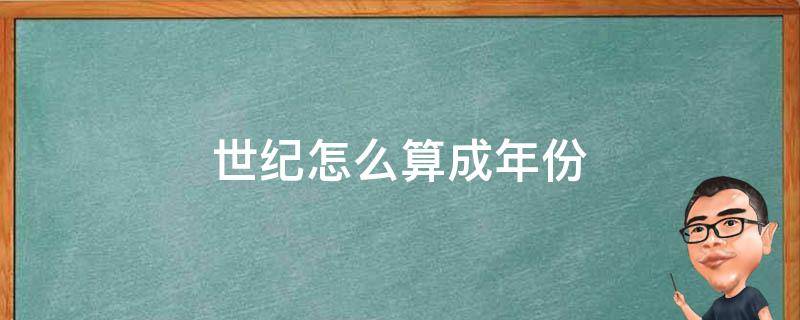 世纪怎么算成年份